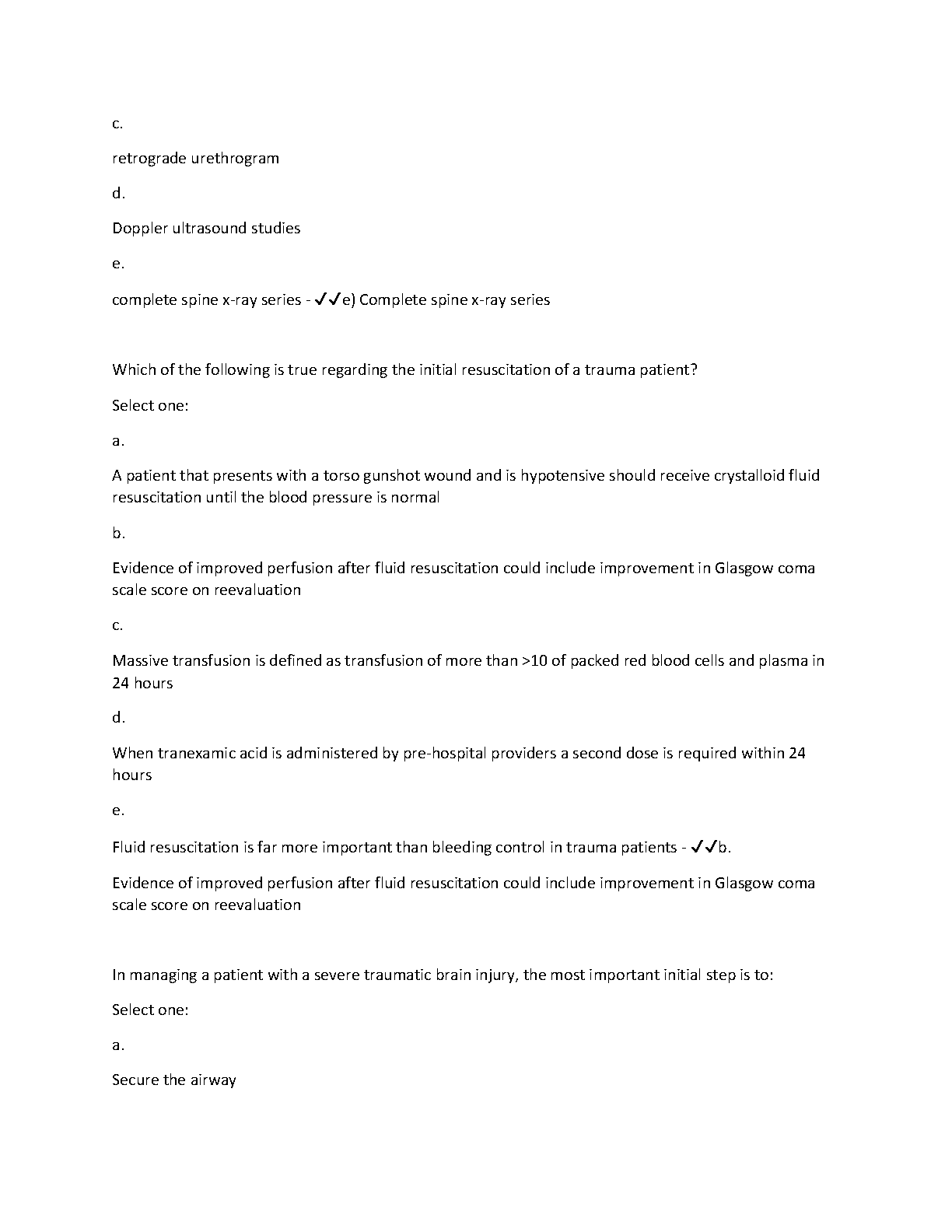 c.

retrograde urethrogram

d.

Doppler ultrasound studies

e.

complete spine x-ray series - ✓✓e) Complete spine x-ray series

Which of the following is true regarding the initial resuscitation of a trauma patient?

Select one:

a.

A patient that presents with a torso gunshot wound and is hypotensive should receive crystalloid fluid resuscitation until the blood pressure is normal

b.

Evidence of improved perfusion after fluid resuscitation could include improvement in Glasgow coma scale score on reevaluation

c.

Massive transfusion is defined as transfusion of more than >10 of packed red blood cells and plasma in 24 hours

d.

When tranexamic acid is administered by pre-hospital providers a second dose is required within 24 hours

e.

Fluid resuscitation is far more important than bleeding control in trauma patients - ✓✓b.

Evidence of improved perfusion after fluid resuscitation could include improvement in Glasgow coma scale score on reevaluation

In managing a patient with a severe traumatic brain injury, the most important initial step is to:

Select one:

a.

Secure the airway